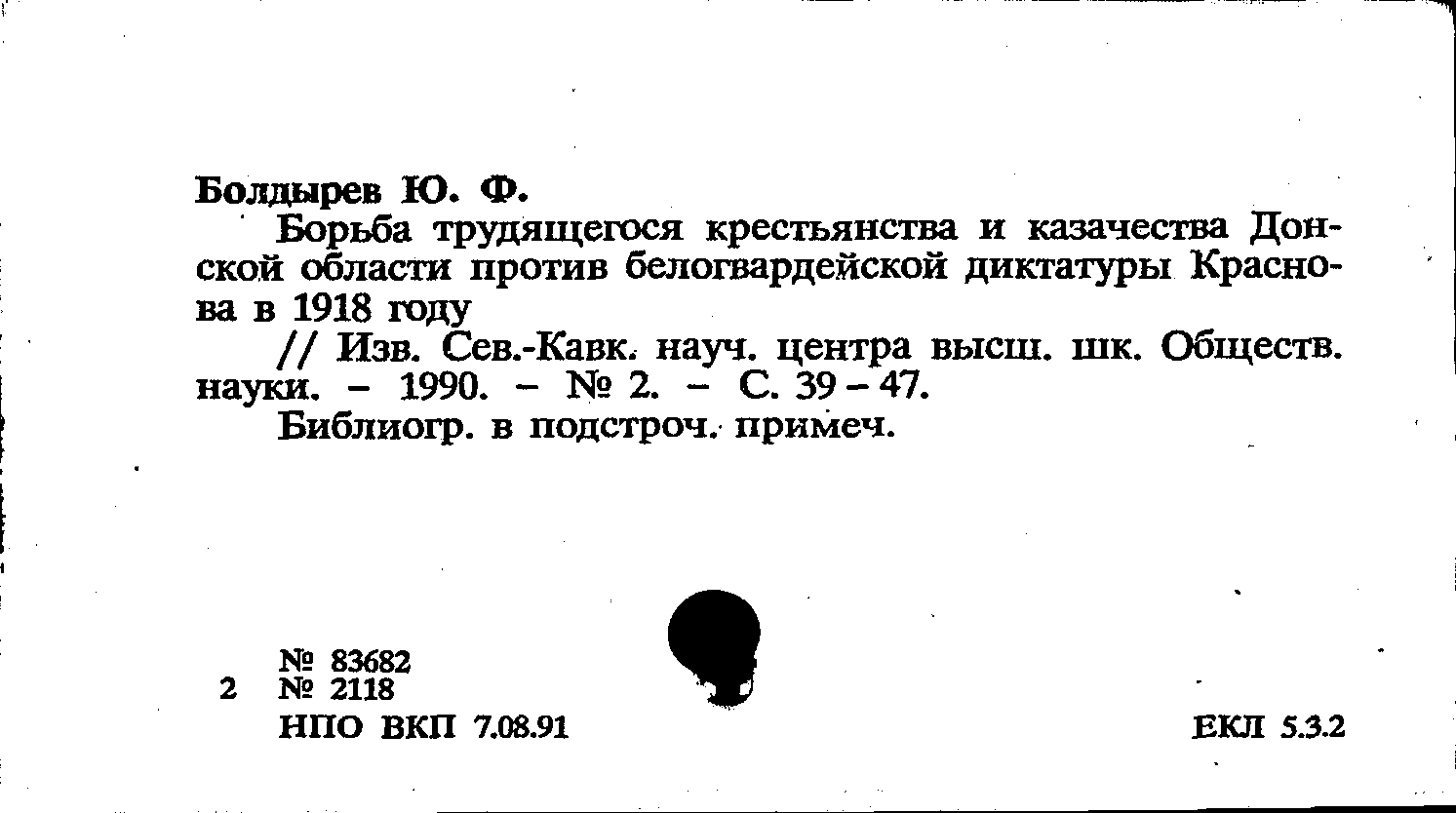 Болдырев Ю. Ф.

Борьба трудящегося крестьянства и казачества Донской области против белогвардейской диктатуры Краснова в 1918 году

// Изв. Сев.-Кавк. науч. центра высш. шк. Обществ. науки. - 1990. - № 2. - С. 39 - 47.

Библиогр. в подстроч. примеч.

№ 83682
2 № 2118
НПО ВКП 7.08.91

ЕКЛ 5.3.2